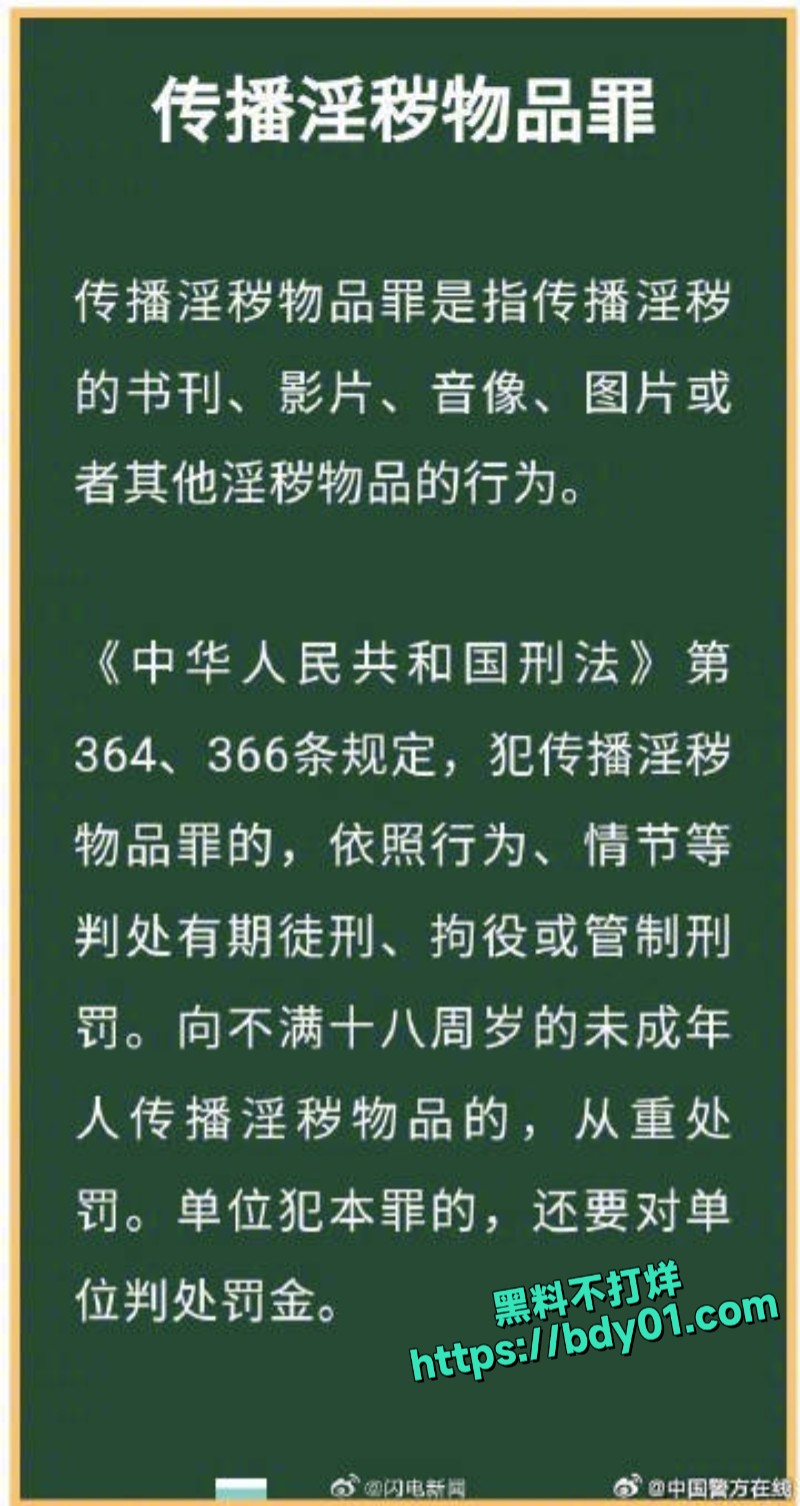 传播淫秽物品罪

传播淫秽物品罪是指传播淫秽的书刊、影片、音像、图片或者其他淫秽物品的行为。

《中华人民共和国刑法》第364、366条规定，犯传播淫秽物品罪的，依照行为、情节等判处有期徒刑、拘役或管制刑罚。向不满十八周岁的未成年人传播淫秽物品的，从重处罚。单位犯本罪的，还要对单位判处罚金。

黑料不打烊
https://bdy01.com

@闪电新闻 @中国警方在线